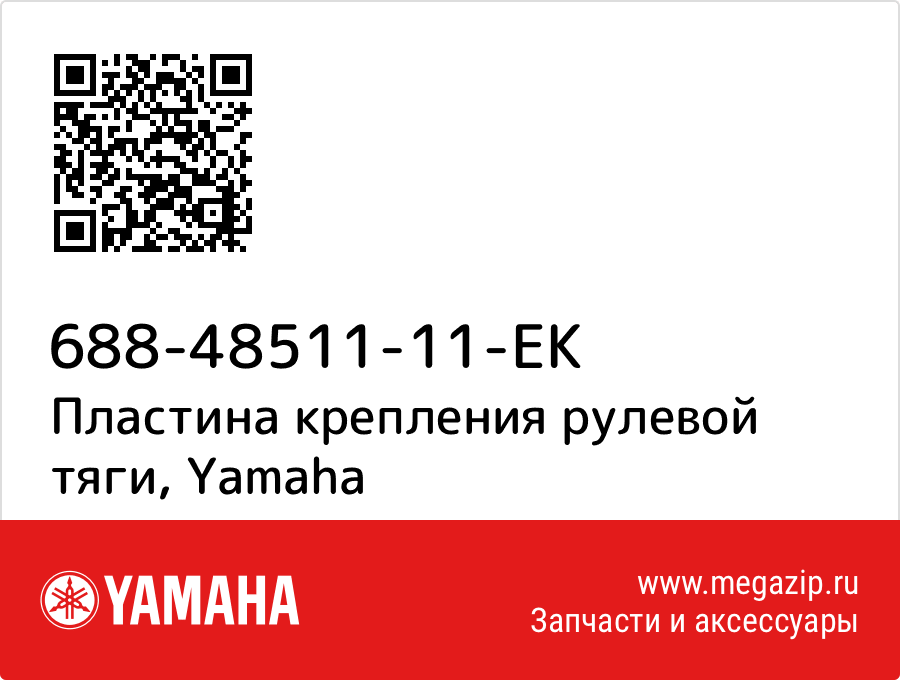 688-48511-11-EK
Пластина крепления рулевой тяги, Yamaha

YAMAHA

www.megazip.ru
Запчасти и аксессуары